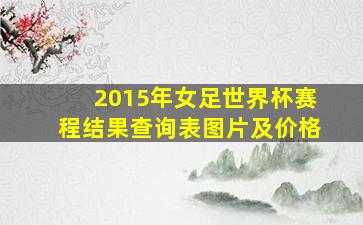 2015年女足世界杯赛程结果查询表图片及价格